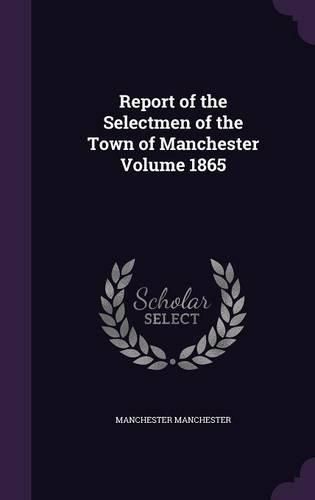 Report of the Selectmen of the Town of Manchester Volume 1865

Scholar SELECT

MANCHESTER MANCHESTER